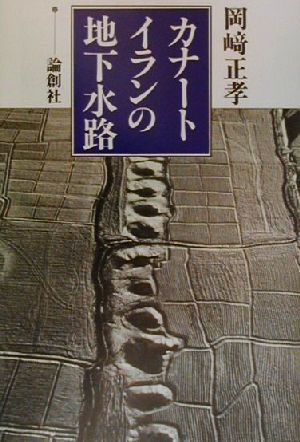 岡﨑正孝

カナート
イランの
地下水路

論創社